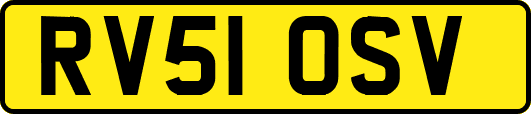 RV51 OSV